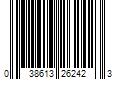 0 38613 26242 3